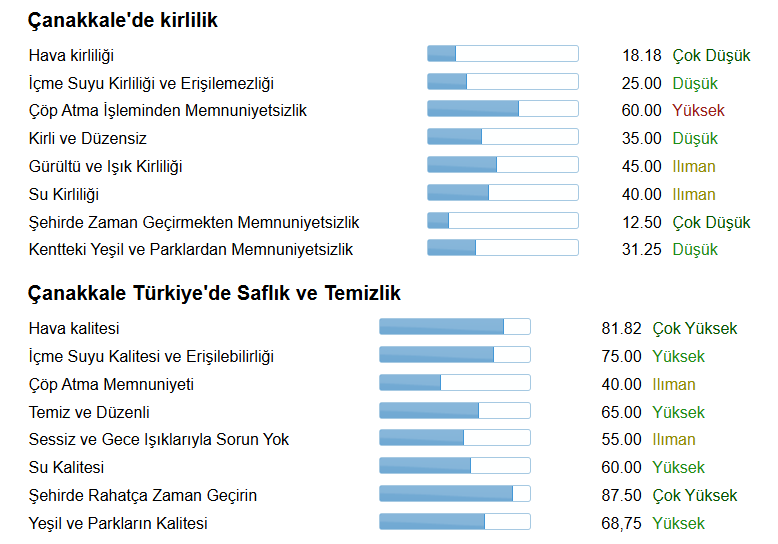 Çanakkale'de kirlilik

| | | |
|---|---|---|
| Hava kirliliği | 18.18 | Çok Düşük |
| İçme Suyu Kirliliği ve Erişilemezliği | 25.00 | Düşük |
| Çöp Atma İşleminden Memnuniyetsizlik | 60.00 | Yüksek |
| Kirli ve Düzensiz | 35.00 | Düşük |
| Gürültü ve Işık Kirliliği | 45.00 | Ilıman |
| Su Kirliliği | 40.00 | Ilıman |
| Şehirde Zaman Geçirmekten Memnuniyetsizlik | 12.50 | Çok Düşük |
| Kentteki Yeşil ve Parklardan Memnuniyetsizlik | 31.25 | Düşük |

Çanakkale Türkiye'de Saflık ve Temizlik

| | | |
|---|---|---|
| Hava kalitesi | 81.82 | Çok Yüksek |
| İçme Suyu Kalitesi ve Erişilebilirliği | 75.00 | Yüksek |
| Çöp Atma Memnuniyeti | 40.00 | Ilıman |
| Temiz ve Düzenli | 65.00 | Yüksek |
| Sessiz ve Gece Işıklarıyla Sorun Yok | 55.00 | Ilıman |
| Su Kalitesi | 60.00 | Yüksek |
| Şehirde Rahatça Zaman Geçirin | 87.50 | Çok Yüksek |
| Yeşil ve Parkların Kalitesi | 68,75 | Yüksek |